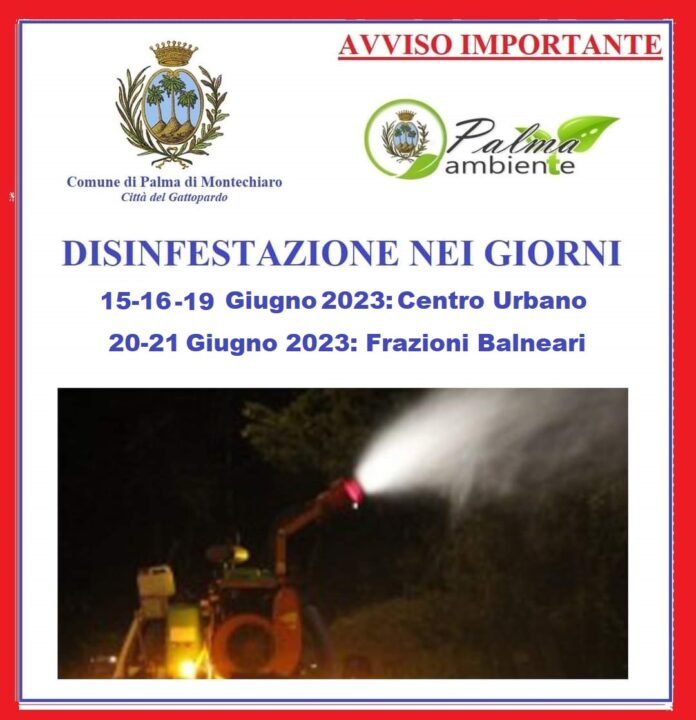 AVVISO IMPORTANTE

Comune di Palma di Montechiaro
Città del Gattopardo

Palma ambiente

DISINFESTAZIONE NEI GIORNI
15-16-19 Giugno 2023: Centro Urbano
20-21 Giugno 2023: Frazioni Balneari